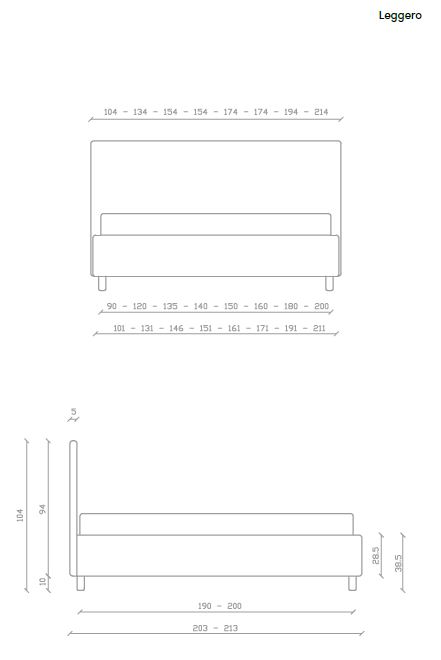 Leggero

104 - 134 - 154 - 154 - 174 - 174 - 194 - 214

90 - 120 - 135 - 140 - 150 - 160 - 180 - 200

101 - 131 - 146 - 151 - 161 - 171 - 191 - 211

5

104

94

10

28.5

38.5

190 - 200

203 - 213